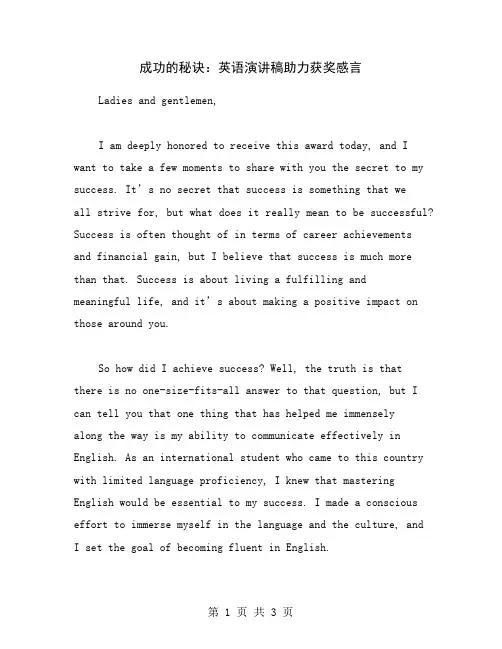 成功的秘诀：英语演讲稿助力获奖感言

Ladies and gentlemen,

I am deeply honored to receive this award today, and I want to take a few moments to share with you the secret to my success. It's no secret that success is something that we all strive for, but what does it really mean to be successful? Success is often thought of in terms of career achievements and financial gain, but I believe that success is much more than that. Success is about living a fulfilling and meaningful life, and it's about making a positive impact on those around you.

So how did I achieve success? Well, the truth is that there is no one-size-fits-all answer to that question, but I can tell you that one thing that has helped me immensely along the way is my ability to communicate effectively in English. As an international student who came to this country with limited language proficiency, I knew that mastering English would be essential to my success. I made a conscious effort to immerse myself in the language and the culture, and I set the goal of becoming fluent in English.

第 1 页 共 3 页